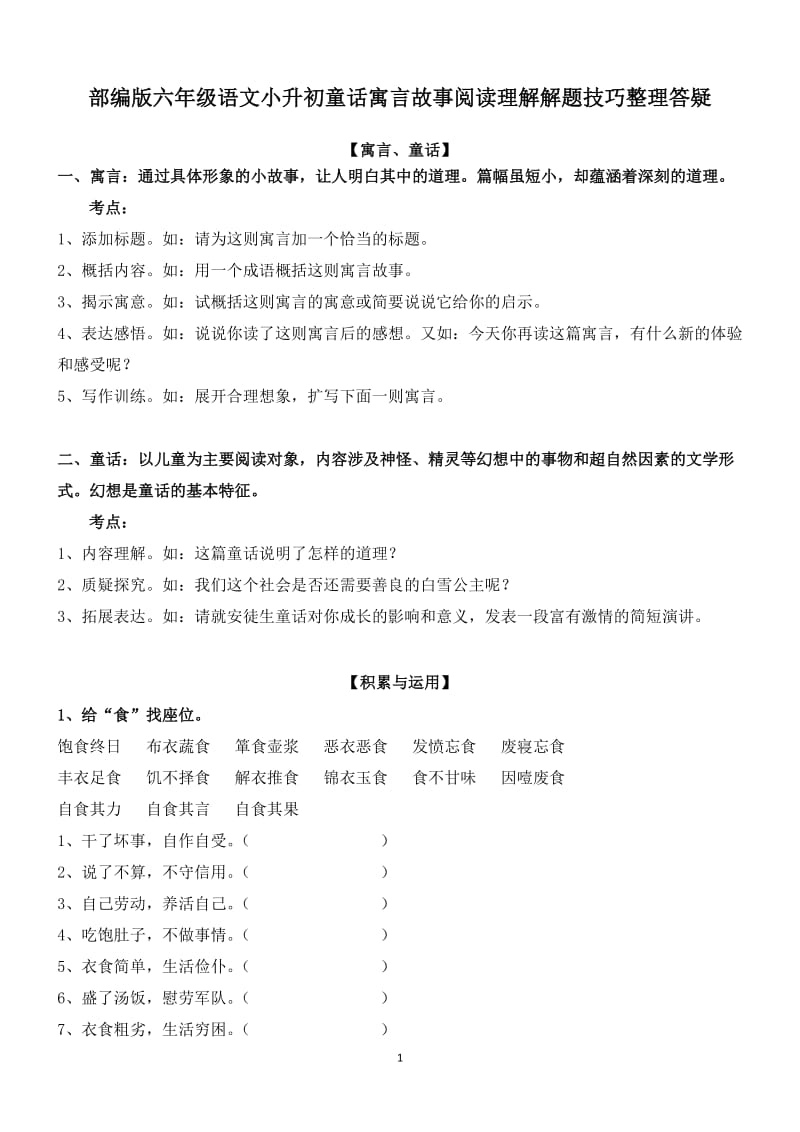 部编版六年级语文小升初童话寓言故事阅读理解解题技巧整理答疑

【寓言、童话】

一、寓言：通过具体形象的小故事，让人明白其中的道理。篇幅虽短小，却蕴涵着深刻的道理。

考点：

1、添加标题。如：请为这则寓言加一个恰当的标题。

2、概括内容。如：用一个成语概括这则寓言故事。

3、揭示寓意。如：试概括这则寓言的寓意或简要说说它给你的启示。

4、表达感悟。如：说说你读了这则寓言后的感想。又如：今天你再读这篇寓言，有什么新的体验和感受呢？

5、写作训练。如：展开合理想象，扩写下面一则寓言。

二、童话：以儿童为主要阅读对象，内容涉及神怪、精灵等幻想中的事物和超自然因素的文学形式。幻想是童话的基本特征。

考点：

1、内容理解。如：这篇童话说明了怎样的道理？

2、质疑探究。如：我们这个社会是否还需要善良的白雪公主呢？

3、拓展表达。如：请就安徒生童话对你成长的影响和意义，发表一段富有激情的简短演讲。

【积累与运用】

1、给“食”找座位。

饱食终日　布衣蔬食　箪食壶浆　恶衣恶食　发愤忘食　废寝忘食

丰衣足食　饥不择食　解衣推食　锦衣玉食　食不甘味　因噎废食

自食其力　自食其言　自食其果

1、干了坏事，自作自受。（　　）

2、说了不算，不守信用。（　　）

3、自己劳动，养活自己。（　　）

4、吃饱肚子，不做事情。（　　）

5、衣食简单，生活俭仆。（　　）

6、盛了汤饭，慰劳军队。（　　）

7、衣食粗劣，生活穷困。（　　）

1